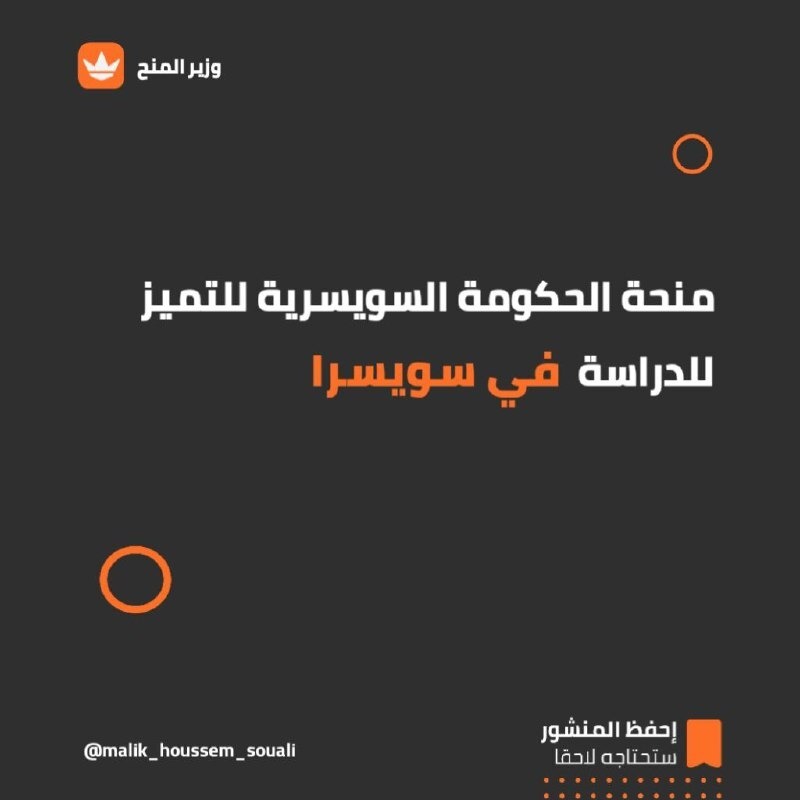 وزير المنح

منحة الحكومة السويسرية للتميز
للدراسة في سويسرا

إحفظ المنشور
ستحتاجه لاحقا

@malik_houssem_souali